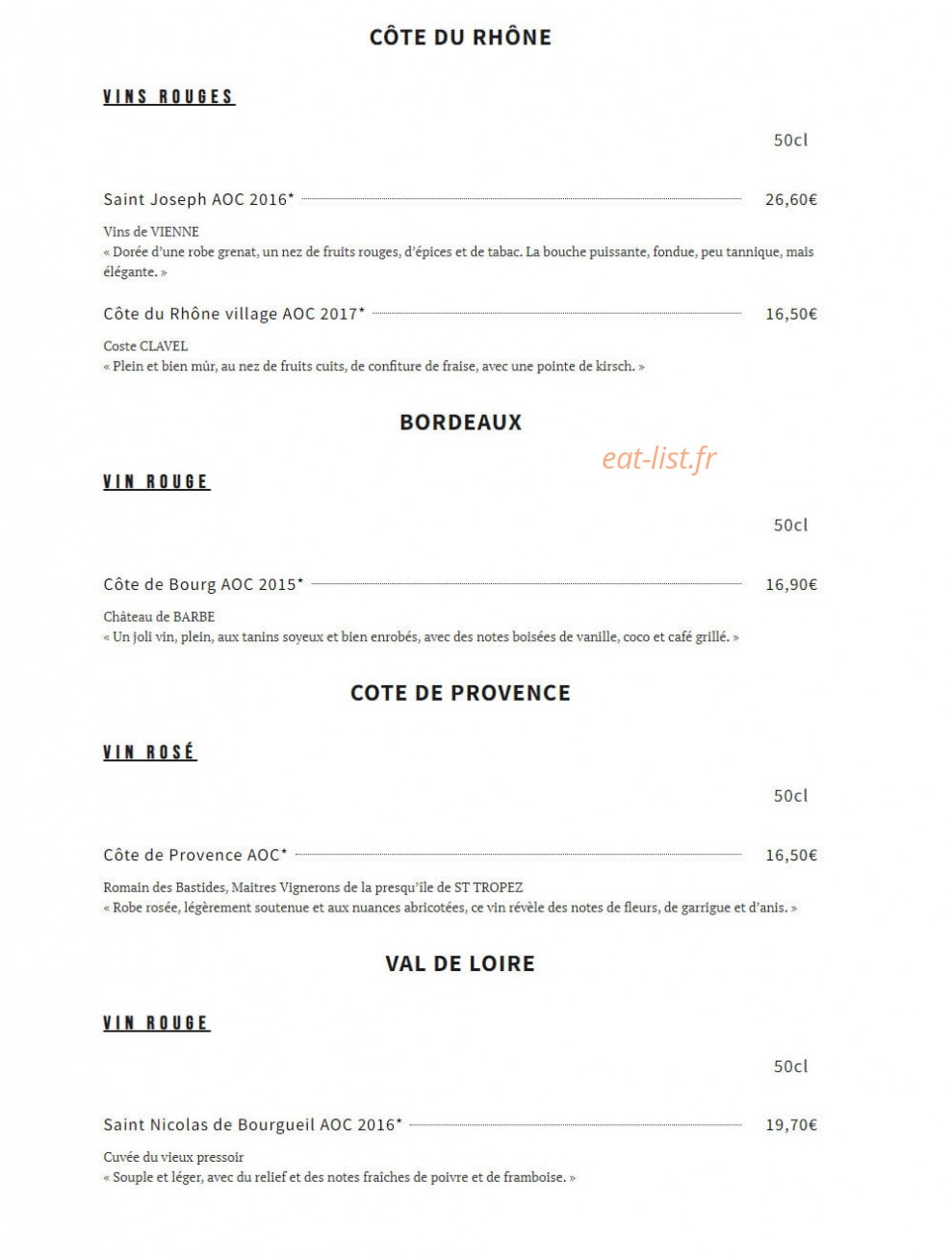 CÔTE DU RHÔNE

VINS ROUGES

50cl

Saint Joseph AOC 2016* 26,60€

Vins de VIENNE
« Dorée d'une robe grenat, un nez de fruits rouges, d'épices et de tabac. La bouche puissante, fondue, peu tannique, mais élégante. »

Côte du Rhône village AOC 2017* 16,50€

Coste CLAVEL
« Plein et bien mûr, au nez de fruits cuits, de confiture de fraise, avec une pointe de kirsch. »

BORDEAUX

VIN ROUGE

50cl

Côte de Bourg AOC 2015* 16,90€

Château de BARBE
« Un joli vin, plein, aux tanins soyeux et bien enrobés, avec des notes boisées de vanille, coco et café grillé. »

COTE DE PROVENCE

VIN ROSÉ

50cl

Côte de Provence AOC* 16,50€

Romain des Bastides, Maitres Vignerons de la presqu'île de ST TROPEZ
« Robe rosée, légèrement soutenue et aux nuances abricotées, ce vin révèle des notes de fleurs, de garrigue et d'anis. »

VAL DE LOIRE

VIN ROUGE

50cl

Saint Nicolas de Bourgueil AOC 2016* 19,70€

Cuvée du vieux pressoir
« Souple et léger, avec du relief et des notes fraîches de poivre et de framboise. »

eat-list.fr